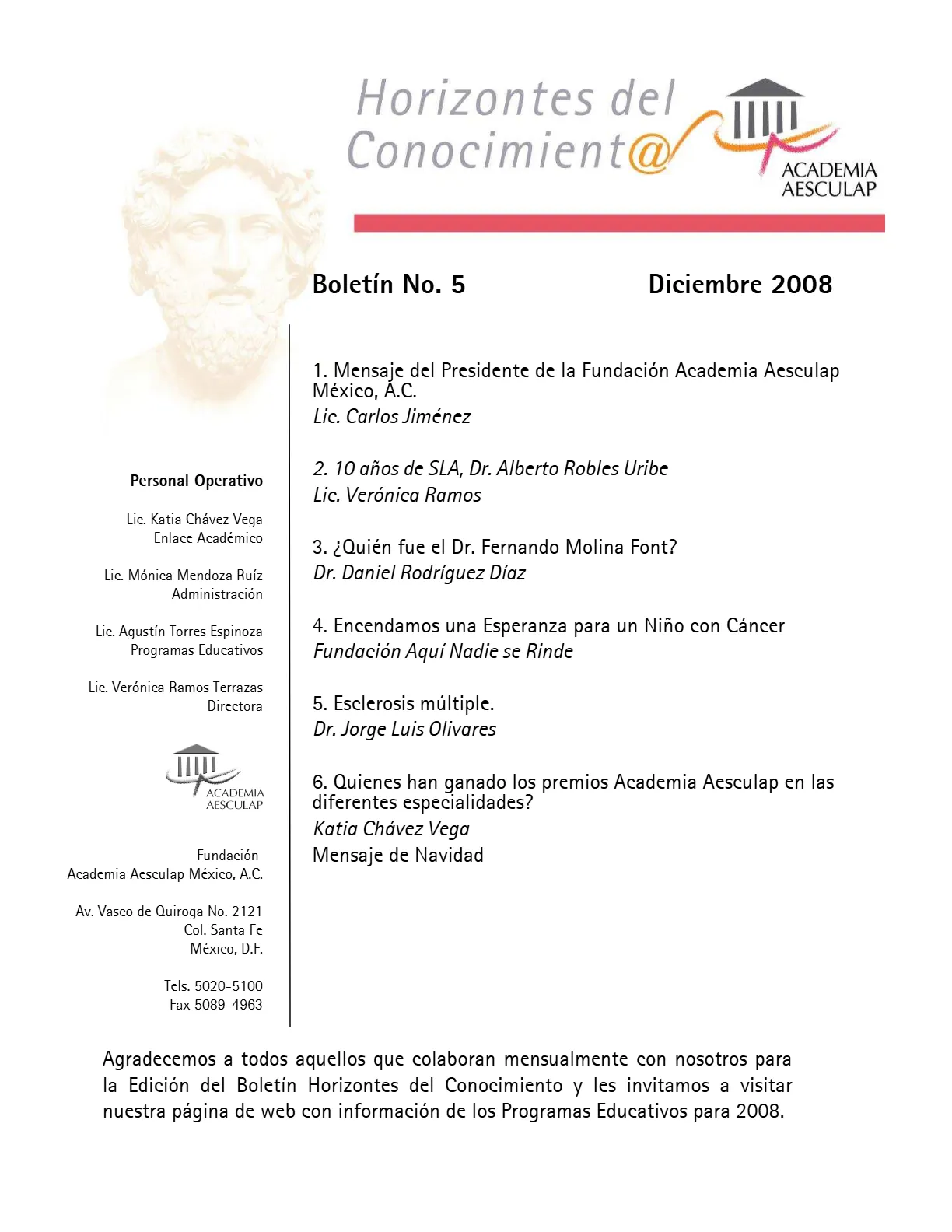 Horizontes del Conocimient@

ACADEMIA AESCULAP

Boletín No. 5

Diciembre 2008

Personal Operativo

Lic. Katia Chávez Vega
Enlace Académico

Lic. Mónica Mendoza Ruíz
Administración

Lic. Agustín Torres Espinoza
Programas Educativos

Lic. Verónica Ramos Terrazas
Directora

ACADEMIA AESCULAP

Fundación
Academia Aesculap México, A.C.

Av. Vasco de Quiroga No. 2121
Col. Santa Fe
México, D.F.

Tels. 5020-5100
Fax 5089-4963

1. Mensaje del Presidente de la Fundación Academia Aesculap México, A.C.
Lic. Carlos Jiménez

2. 10 años de SLA, Dr. Alberto Robles Uribe
Lic. Verónica Ramos

3. ¿Quién fue el Dr. Fernando Molina Font?
Dr. Daniel Rodríguez Díaz

4. Encendamos una Esperanza para un Niño con Cáncer
Fundación Aquí Nadie se Rinde

5. Esclerosis múltiple.
Dr. Jorge Luis Olivares

6. Quienes han ganado los premios Academia Aesculap en las diferentes especialidades?
Katia Chávez Vega
Mensaje de Navidad

Agradecemos a todos aquellos que colaboran mensualmente con nosotros para la Edición del Boletín Horizontes del Conocimiento y les invitamos a visitar nuestra página de web con información de los Programas Educativos para 2008.